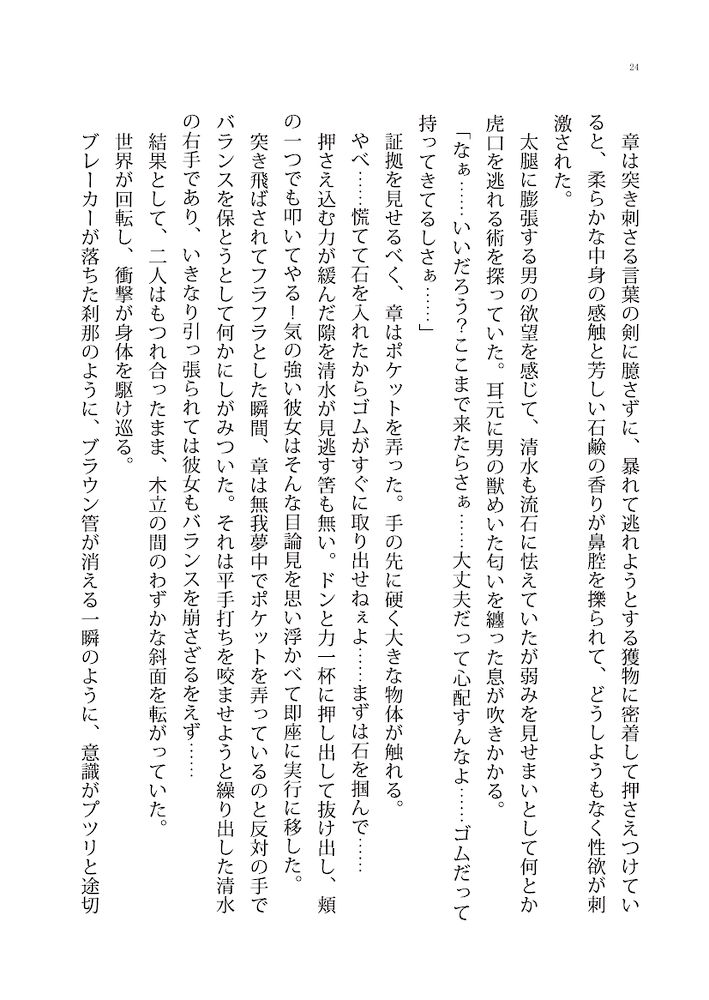 24

章は突き刺さる言葉の剣に臆さずに、暴れて逃れようとする獲物に密着して押さえつけていると、柔らかな中身の感触と芳しい石鹸の香りが鼻腔を擽られて、どうしようもなく性欲が刺激された。

太腿に膨張する男の欲望を感じて、清水も流石に怯えていたが弱みを見せまいとして何とか虎口を逃れる術を探っていた。耳元に男の獣めいた匂いを纏った息が吹きかかる。

「なぁ……いいだろう？ここまで来たらさぁ……大丈夫だって心配すんなよ……ゴムだって持ってきてるしさぁ……」

証拠を見せるべく、章はポケットを弄った。手の先に硬く大きな物体が触れる。

やべ……慌てて石を入れたからゴムがすぐに取り出せねぇよ……まずは石を掴んで……

押さえ込む力が緩んだ隙を清水が見逃す筈も無い。ドンと力一杯に押し出して抜け出し、頬の一つでも叩いてやる！気の強い彼女はそんな目論見を思い浮かべて即座に実行に移した。

突き飛ばされてフラフラとした瞬間、章は無我夢中でポケットを弄っているのと反対の手でバランスを保とうとして何かにしがみついた。それは平手打ちを咬ませようと繰り出した清水の右手であり、いきなり引っ張られては彼女もバランスを崩さざるをえず……

結果として、二人はもつれ合ったまま、木立の間のわずかな斜面を転がっていた。

世界が回転し、衝撃が身体を駆け巡る。

ブレーカーが落ちた刹那のように、ブラウン管が消える一瞬のように、意識がプツリと途切